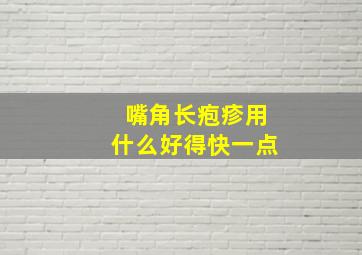 嘴角长疱疹用
什么好得快一点